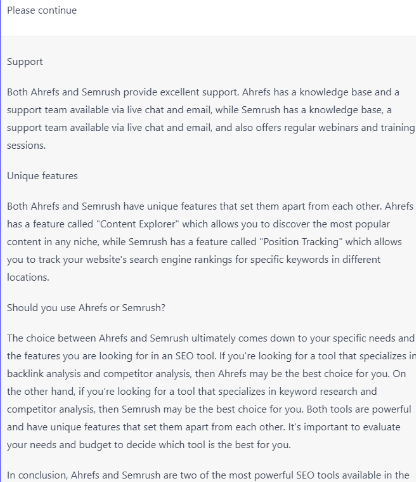 Please continue

Support

Both Ahrefs and Semrush provide excellent support. Ahrefs has a knowledge base and a support team available via live chat and email, while Semrush has a knowledge base, a support team available via live chat and email, and also offers regular webinars and training sessions.

Unique features

Both Ahrefs and Semrush have unique features that set them apart from each other. Ahrefs has a feature called "Content Explorer" which allows you to discover the most popular content in any niche, while Semrush has a feature called "Position Tracking" which allows you to track your website's search engine rankings for specific keywords in different locations.

Should you use Ahrefs or Semrush?

The choice between Ahrefs and Semrush ultimately comes down to your specific needs and the features you are looking for in an SEO tool. If you're looking for a tool that specializes in backlink analysis and competitor analysis, then Ahrefs may be the best choice for you. On the other hand, if you're looking for a tool that specializes in keyword research and competitor analysis, then Semrush may be the best choice for you. Both tools are powerful and have unique features that set them apart from each other. It's important to evaluate your needs and budget to decide which tool is the best for you.

In conclusion, Ahrefs and Semrush are two of the most powerful SEO tools available in the